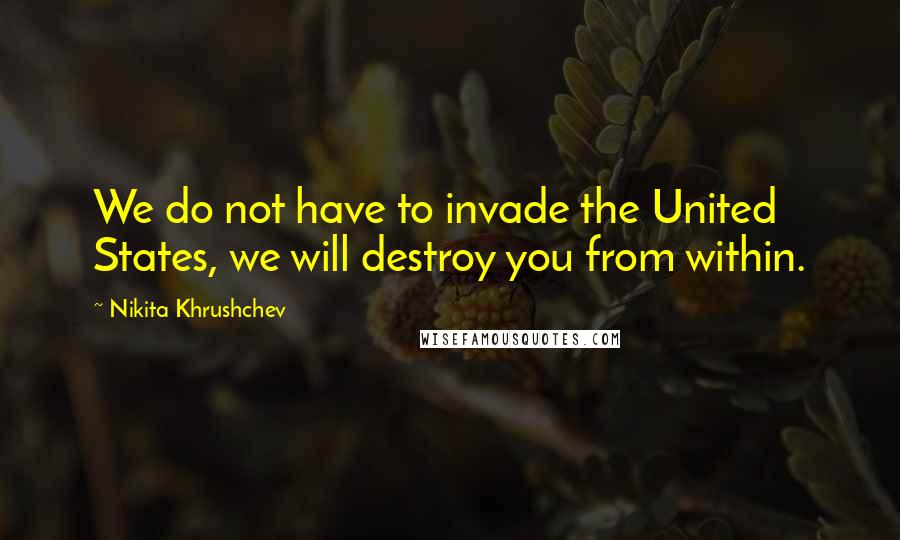 We do not have to invade the United States, we will destroy you from within.

~ Nikita Khrushchev

WISEFAMOUSQUOTES.COM